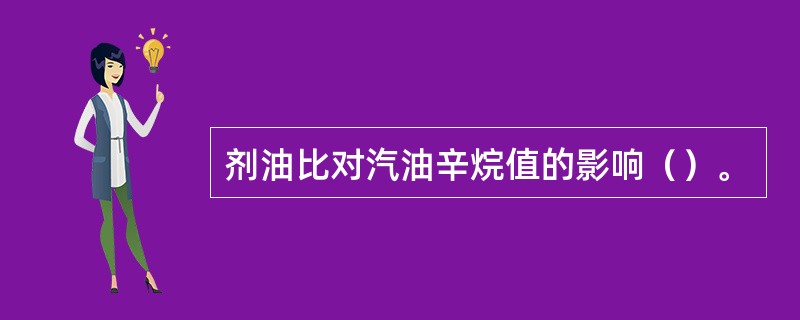 剂油比对汽油辛烷值的影响（）。